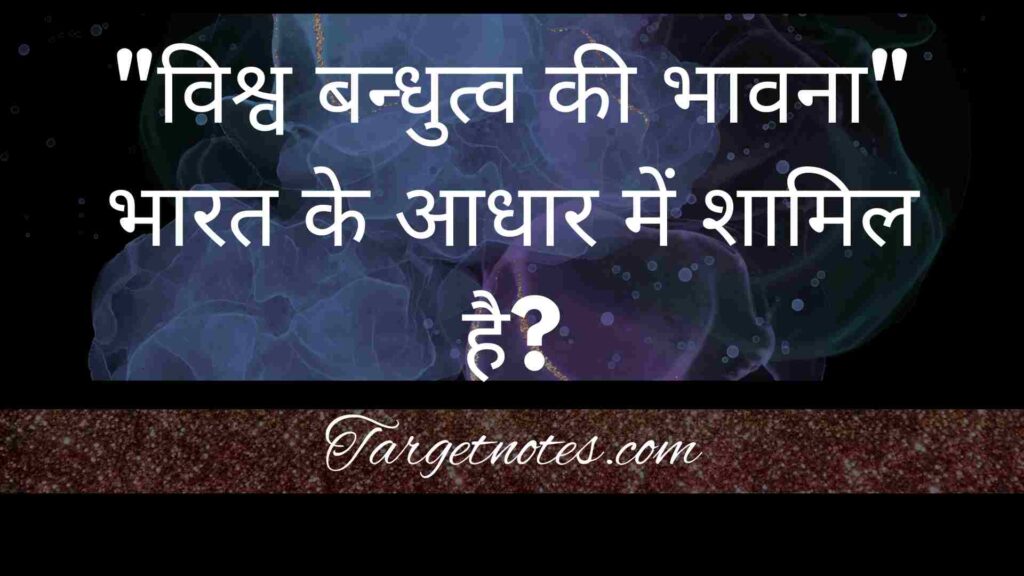 "विश्व बन्धुत्व की भावना" भारत के आधार में शामिल है?

Targetnotes.com